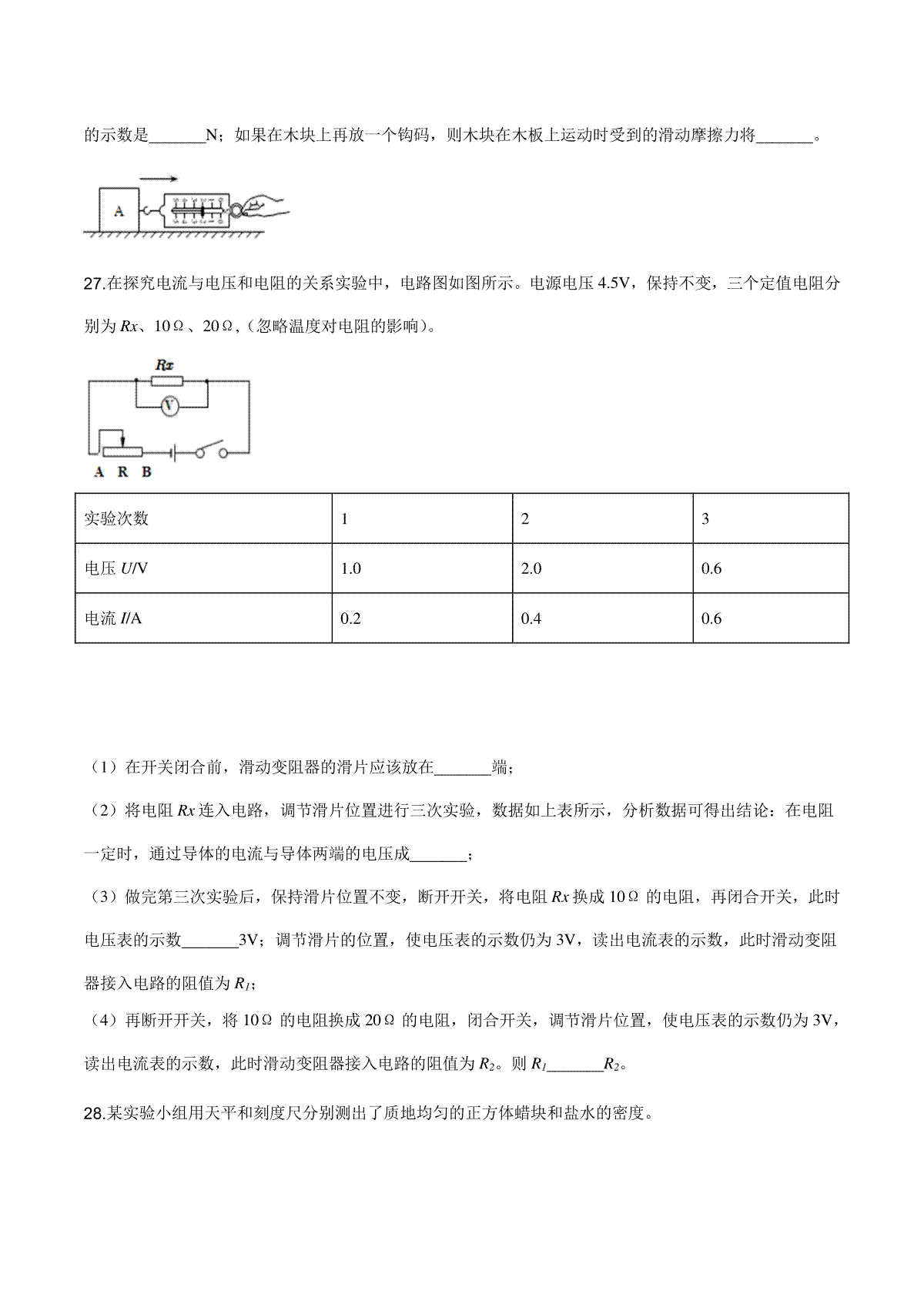 的示数是_______N；如果在木块上再放一个钩码，则木块在木板上运动时受到的滑动摩擦力将_______。

A

27.在探究电流与电压和电阻的关系实验中，电路图如图所示。电源电压 4.5V，保持不变，三个定值电阻分别为 $Rx$、10Ω、20Ω，(忽略温度对电阻的影响)。

Rx
V
A R B

| 实验次数 | 1 | 2 | 3 |
|---|---|---|---|
| 电压 $U$/V | 1.0 | 2.0 | 0.6 |
| 电流 $I$/A | 0.2 | 0.4 | 0.6 |

（1）在开关闭合前，滑动变阻器的滑片应该放在_______端；

（2）将电阻 $Rx$ 连入电路，调节滑片位置进行三次实验，数据如上表所示，分析数据可得出结论：在电阻一定时，通过导体的电流与导体两端的电压成_______；

（3）做完第三次实验后，保持滑片位置不变，断开开关，将电阻 $Rx$ 换成 10Ω 的电阻，再闭合开关，此时电压表的示数_______3V；调节滑片的位置，使电压表的示数仍为 3V，读出电流表的示数，此时滑动变阻器接入电路的阻值为 $R_1$；

（4）再断开开关，将 10Ω 的电阻换成 20Ω 的电阻，闭合开关，调节滑片位置，使电压表的示数仍为 3V，读出电流表的示数，此时滑动变阻器接入电路的阻值为 $R_2$。则 $R_1$_______$R_2$。

28.某实验小组用天平和刻度尺分别测出了质地均匀的正方体蜡块和盐水的密度。